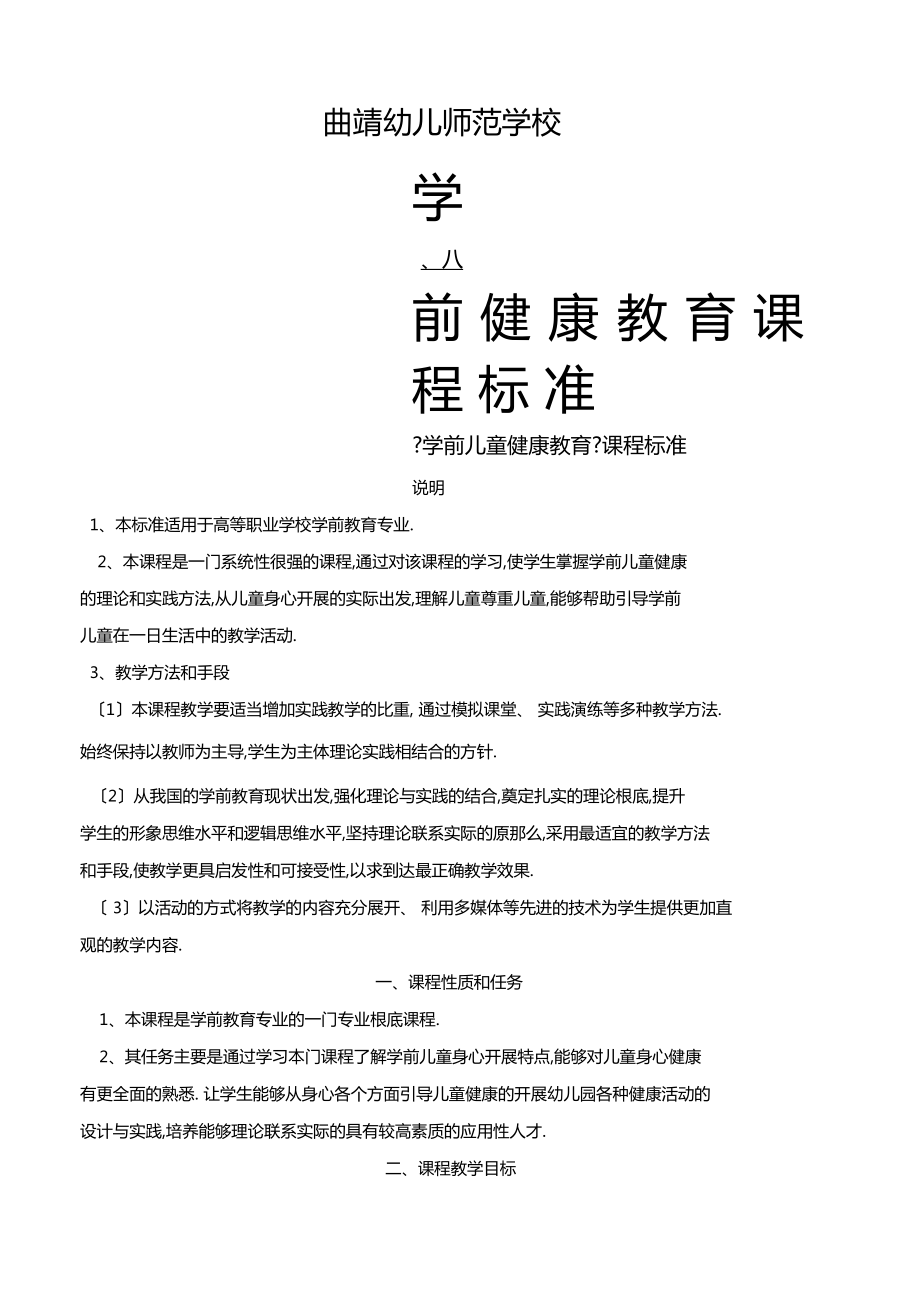 曲靖幼儿师范学校

学

、八

前健康教育课程标准

?学前儿童健康教育?课程标准

说明

1、本标准适用于高等职业学校学前教育专业.

2、本课程是一门系统性很强的课程,通过对该课程的学习,使学生掌握学前儿童健康的理论和实践方法,从儿童身心开展的实际出发,理解儿童尊重儿童,能够帮助引导学前儿童在一日生活中的教学活动.

3、教学方法和手段

〔1〕本课程教学要适当增加实践教学的比重, 通过模拟课堂、 实践演练等多种教学方法.

始终保持以教师为主导,学生为主体理论实践相结合的方针.

〔2〕从我国的学前教育现状出发,强化理论与实践的结合,奠定扎实的理论根底,提升学生的形象思维水平和逻辑思维水平,坚持理论联系实际的原那么,采用最适宜的教学方法和手段,使教学更具启发性和可接受性,以求到达最正确教学效果.

〔 3〕以活动的方式将教学的内容充分展开、 利用多媒体等先进的技术为学生提供更加直观的教学内容.

一、课程性质和任务

1、本课程是学前教育专业的一门专业根底课程.

2、其任务主要是通过学习本门课程了解学前儿童身心开展特点,能够对儿童身心健康有更全面的熟悉. 让学生能够从身心各个方面引导儿童健康的开展幼儿园各种健康活动的设计与实践,培养能够理论联系实际的具有较高素质的应用性人才.

二、课程教学目标